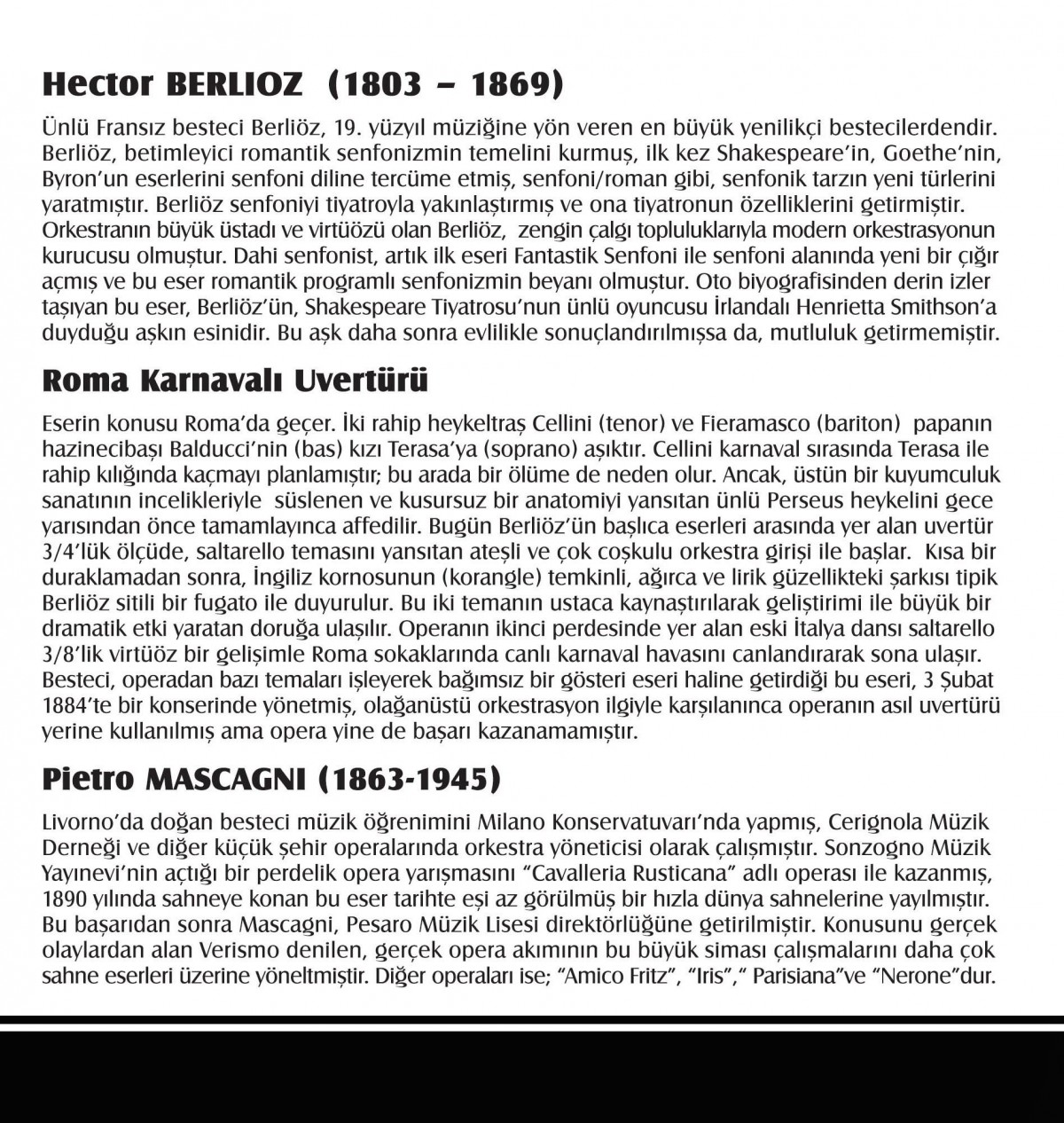 Hector BERLIOZ (1803 – 1869)

Ünlü Fransız besteci Berliöz, 19. yüzyıl müziğine yön veren en büyük yenilikçi bestecilerdendir. Berliöz, betimleyici romantik senfonizmin temelini kurmuş, ilk kez Shakespeare'in, Goethe'nin, Byron'un eserlerini senfoni diline tercüme etmiş, senfoni/roman gibi, senfonik tarzın yeni türlerini yaratmıştır. Berliöz senfoniyi tiyatroyla yakınlaştırmış ve ona tiyatronun özelliklerini getirmiştir. Orkestranın büyük üstadı ve virtüözü olan Berliöz, zengin çalgı topluluklarıyla modern orkestrasyonun kurucusu olmuştur. Dahi senfonist, artık ilk eseri Fantastik Senfoni ile senfoni alanında yeni bir çığır açmış ve bu eser romantik programlı senfonizmin beyanı olmuştur. Oto biyografisinden derin izler taşıyan bu eser, Berliöz'ün, Shakespeare Tiyatrosu'nun ünlü oyuncusu İrlandalı Henrietta Smithson'a duyduğu aşkın esinidir. Bu aşk daha sonra evlilikle sonuçlandırılmışsa da, mutluluk getirmemiştir.

Roma Karnavalı Uvertürü

Eserin konusu Roma'da geçer. İki rahip heykeltraş Cellini (tenor) ve Fieramasco (bariton) papanın hazinecibaşı Balducci'nin (bas) kızı Terasa'ya (soprano) aşıktır. Cellini karnaval sırasında Terasa ile rahip kılığında kaçmayı planlamıştır; bu arada bir ölüme de neden olur. Ancak, üstün bir kuyumculuk sanatının incelikleriyle süslenen ve kusursuz bir anatomiyi yansıtan ünlü Perseus heykelini gece yarısından önce tamamlayınca affedilir. Bugün Berliöz'ün başlıca eserleri arasında yer alan uvertür 3/4'lük ölçüde, saltarello temasını yansıtan ateşli ve çok coşkulu orkestra girişi ile başlar. Kısa bir duraklamadan sonra, İngiliz kornosunun (korangle) temkinli, ağırca ve lirik güzellikteki şarkısı tipik Berliöz sitili bir fugato ile duyurulur. Bu iki temanın ustaca kaynaştırılarak geliştirimi ile büyük bir dramatik etki yaratan doruğa ulaşılır. Operanın ikinci perdesinde yer alan eski İtalya dansı saltarello 3/8'lik virtüöz bir gelişimle Roma sokaklarında canlı karnaval havasını canlandırarak sona ulaşır. Besteci, operadan bazı temaları işleyerek bağımsız bir gösteri eseri haline getirdiği bu eseri, 3 Şubat 1884'te bir konserinde yönetmiş, olağanüstü orkestrasyon ilgiyle karşılanınca operanın asıl uvertürü yerine kullanılmış ama opera yine de başarı kazanamamıştır.

Pietro MASCAGNI (1863-1945)

Livorno'da doğan besteci müzik öğrenimini Milano Konservatuvarı'nda yapmış, Cerignola Müzik Derneği ve diğer küçük şehir operalarında orkestra yöneticisi olarak çalışmıştır. Sonzogno Müzik Yayınevi'nin açtığı bir perdelik opera yarışmasını "Cavalleria Rusticana" adlı operası ile kazanmış, 1890 yılında sahneye konan bu eser tarihte eşi az görülmüş bir hızla dünya sahnelerine yayılmıştır. Bu başarıdan sonra Mascagni, Pesaro Müzik Lisesi direktörlüğüne getirilmiştir. Konusunu gerçek olaylardan alan Verismo denilen, gerçek opera akımının bu büyük siması çalışmalarını daha çok sahne eserleri üzerine yöneltmiştir. Diğer operaları ise; "Amico Fritz", "Iris"," Parisiana"ve "Nerone"dur.